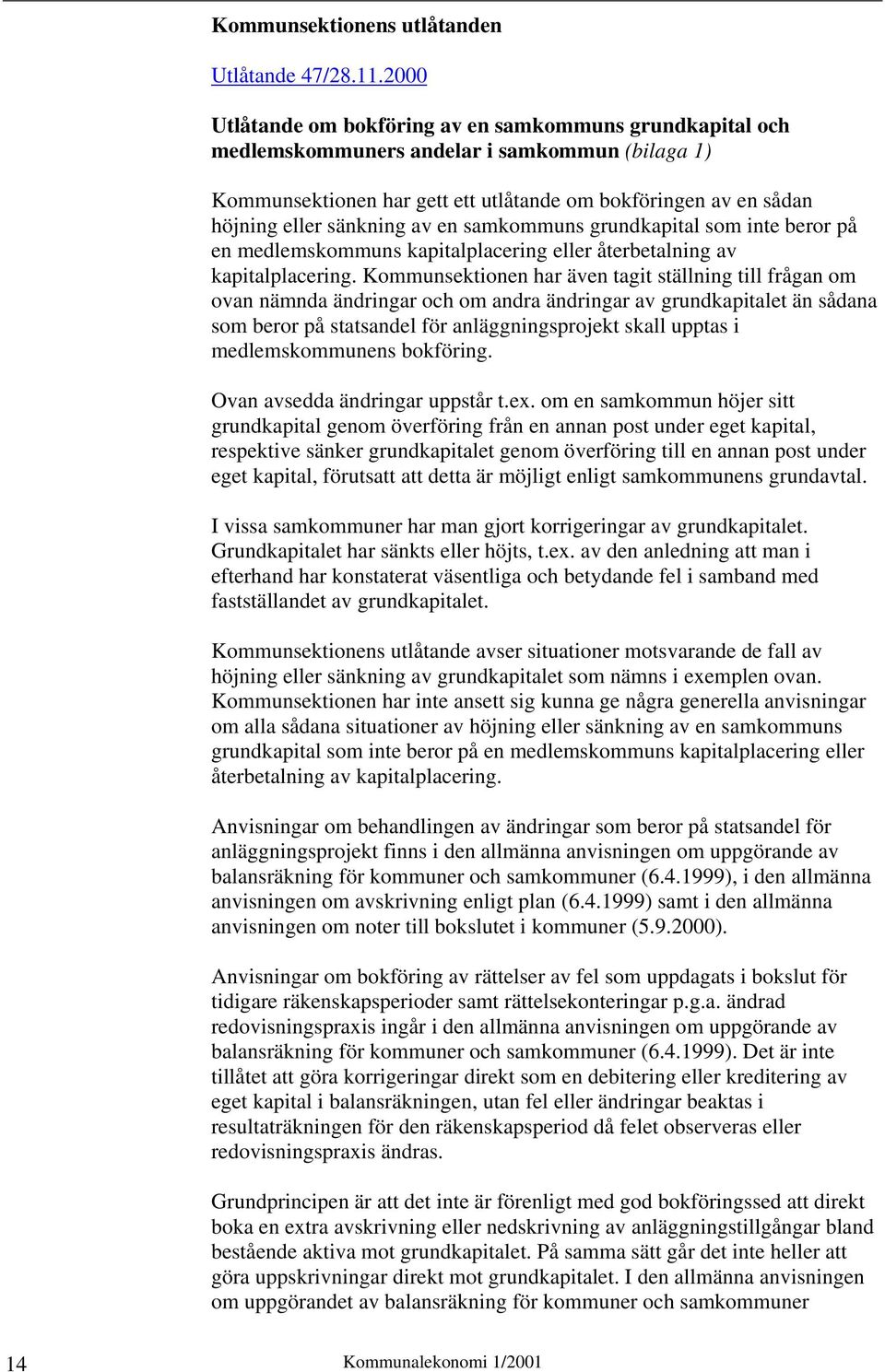 Kommunsektionens utlåtanden

Utlåtande 47/28.11.2000

Utlåtande om bokföring av en samkommuns grundkapital och medlemskommuners andelar i samkommun (bilaga 1)

Kommunsektionen har gett ett utlåtande om bokföringen av en sådan höjning eller sänkning av en samkommuns grundkapital som inte beror på en medlemskommuns kapitalplacering eller återbetalning av kapitalplacering. Kommunsektionen har även tagit ställning till frågan om ovan nämnda ändringar och om andra ändringar av grundkapitalet än sådana som beror på statsandel för anläggningsprojekt skall upptas i medlemskommunens bokföring.

Ovan avsedda ändringar uppstår t.ex. om en samkommun höjer sitt grundkapital genom överföring från en annan post under eget kapital, respektive sänker grundkapitalet genom överföring till en annan post under eget kapital, förutsatt att detta är möjligt enligt samkommunens grundavtal.

I vissa samkommuner har man gjort korrigeringar av grundkapitalet. Grundkapitalet har sänkts eller höjts, t.ex. av den anledning att man i efterhand har konstaterat väsentliga och betydande fel i samband med fastställandet av grundkapitalet.

Kommunsektionens utlåtande avser situationer motsvarande de fall av höjning eller sänkning av grundkapitalet som nämns i exemplen ovan. Kommunsektionen har inte ansett sig kunna ge några generella anvisningar om alla sådana situationer av höjning eller sänkning av en samkommuns grundkapital som inte beror på en medlemskommuns kapitalplacering eller återbetalning av kapitalplacering.

Anvisningar om behandlingen av ändringar som beror på statsandel för anläggningsprojekt finns i den allmänna anvisningen om uppgörande av balansräkning för kommuner och samkommuner (6.4.1999), i den allmänna anvisningen om avskrivning enligt plan (6.4.1999) samt i den allmänna anvisningen om noter till bokslutet i kommuner (5.9.2000).

Anvisningar om bokföring av rättelser av fel som uppdagats i bokslut för tidigare räkenskapsperioder samt rättelsekonteringar p.g.a. ändrad redovisningspraxis ingår i den allmänna anvisningen om uppgörande av balansräkning för kommuner och samkommuner (6.4.1999). Det är inte tillåtet att göra korrigeringar direkt som en debitering eller kreditering av eget kapital i balansräkningen, utan fel eller ändringar beaktas i resultaträkningen för den räkenskapsperiod då felet observeras eller redovisningspraxis ändras.

Grundprincipen är att det inte är förenligt med god bokföringssed att direkt boka en extra avskrivning eller nedskrivning av anläggningstillgångar bland bestående aktiva mot grundkapitalet. På samma sätt går det inte heller att göra uppskrivningar direkt mot grundkapitalet. I den allmänna anvisningen om uppgörandet av balansräkning för kommuner och samkommuner

14 Kommunalekonomi 1/2001